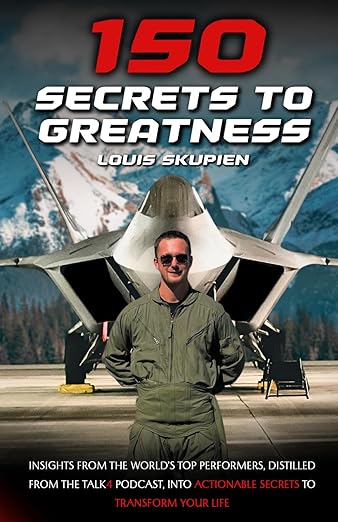 150
SECRETS TO GREATNESS
LOUIS SKUPIEN

INSIGHTS FROM THE WORLD'S TOP PERFORMERS, DISTILLED FROM THE TALK4 PODCAST, INTO ACTIONABLE SECRETS TO TRANSFORM YOUR LIFE